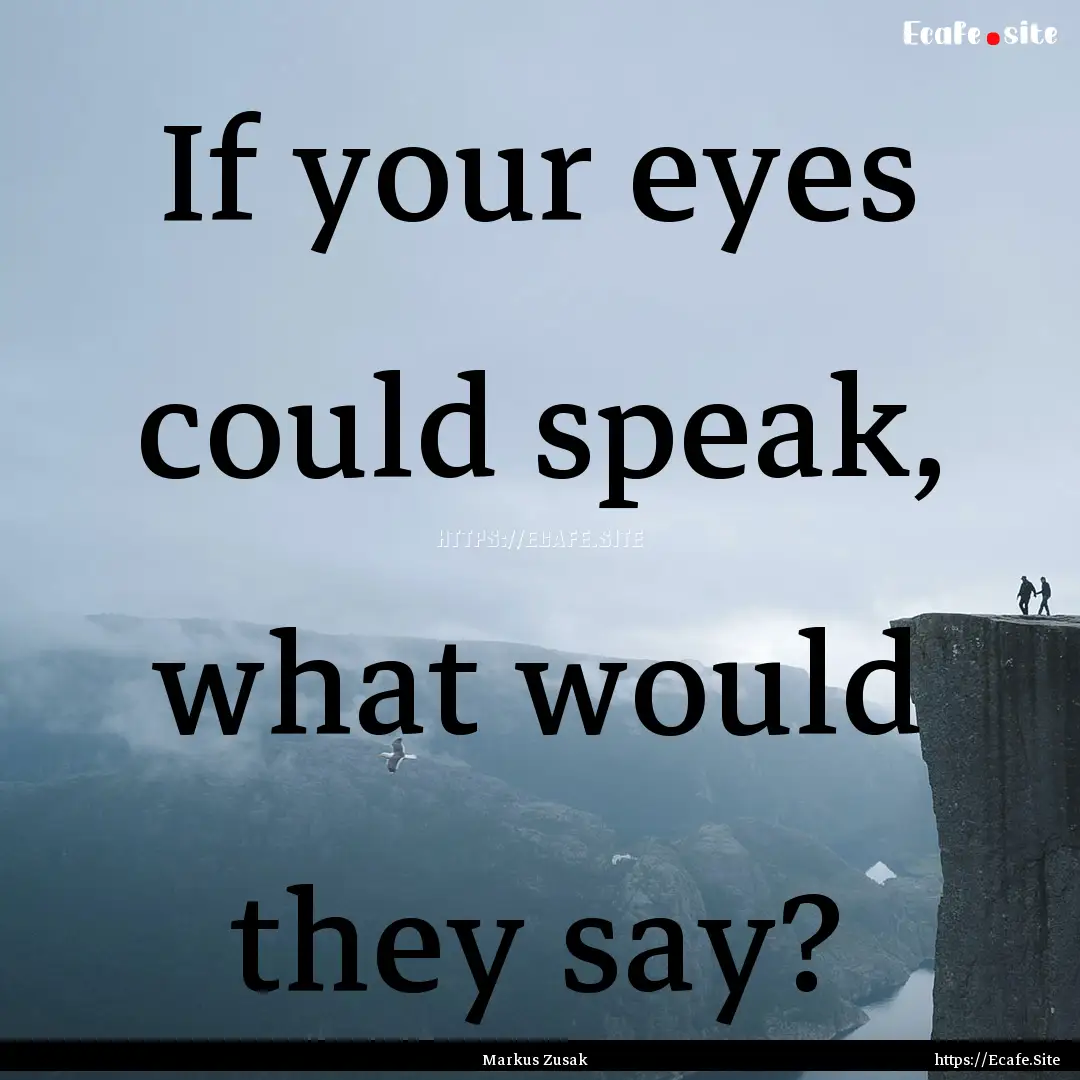 Ecafe.site

If your eyes could speak, what would they say?

HTTPS://ECAFE.SITE

Markus Zusak

https://Ecafe.Site